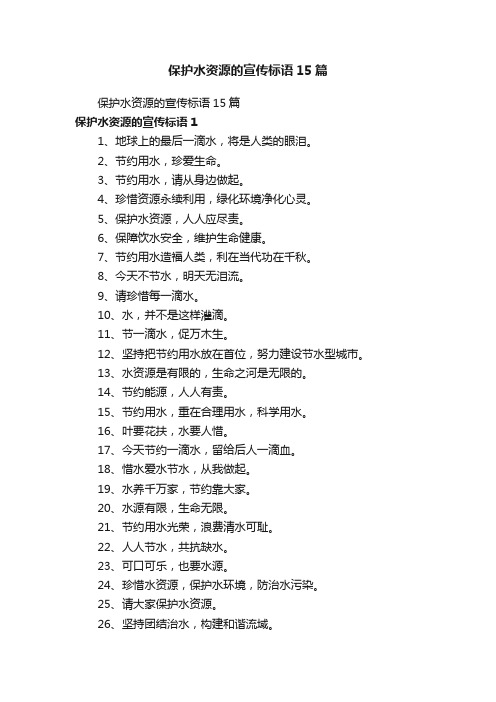 保护水资源的宣传标语15篇

保护水资源的宣传标语15篇

保护水资源的宣传标语1

1、地球上的最后一滴水，将是人类的眼泪。

2、节约用水，珍爱生命。

3、节约用水，请从身边做起。

4、珍惜资源永续利用，绿化环境净化心灵。

5、保护水资源，人人应尽责。

6、保障饮水安全，维护生命健康。

7、节约用水造福人类，利在当代功在千秋。

8、今天不节水，明天无泪流。

9、请珍惜每一滴水。

10、水，并不是这样泄滴。

11、节一滴水，促万木生。

12、坚持把节约用水放在首位，努力建设节水型城市。

13、水资源是有限的，生命之河是无限的。

14、节约能源，人人有责。

15、节约用水，重在合理用水，科学用水。

16、叶要花扶，水要人惜。

17、今天节约一滴水，留给后人一滴血。

18、惜水爱水节水，从我做起。

19、水养千万家，节约靠大家。

20、水源有限，生命无限。

21、节约用水光荣，浪费清水可耻。

22、人人节水，共抗缺水。

23、可口可乐，也要水源。

24、珍惜水资源，保护水环境，防治水污染。

25、请大家保护水资源。

26、坚持团结治水，构建和谐流域。